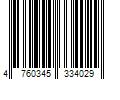 4 760345 334029